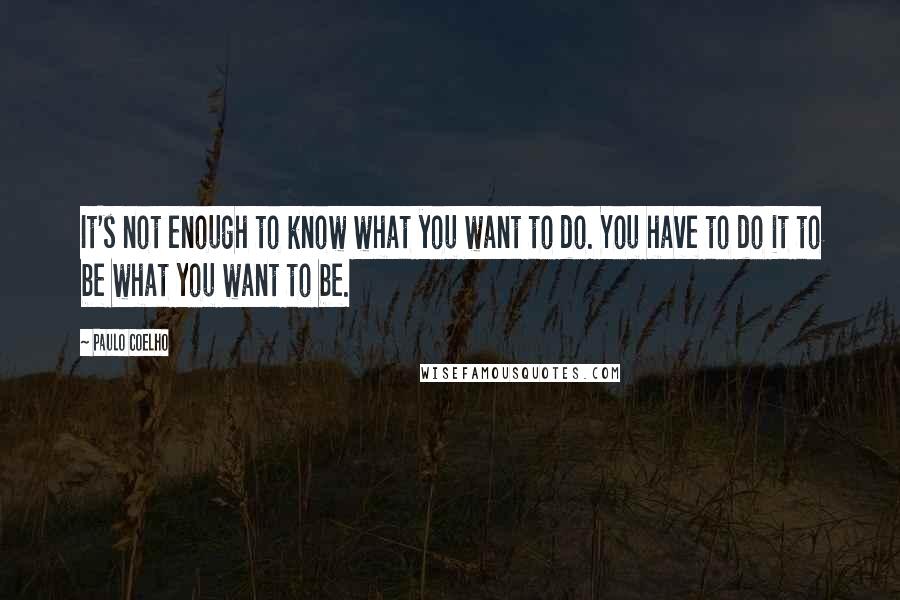 IT'S NOT ENOUGH TO KNOW WHAT YOU WANT TO DO. YOU HAVE TO DO IT TO BE WHAT YOU WANT TO BE.

~ PAULO COELHO

WISEFAMOUSQUOTES.COM